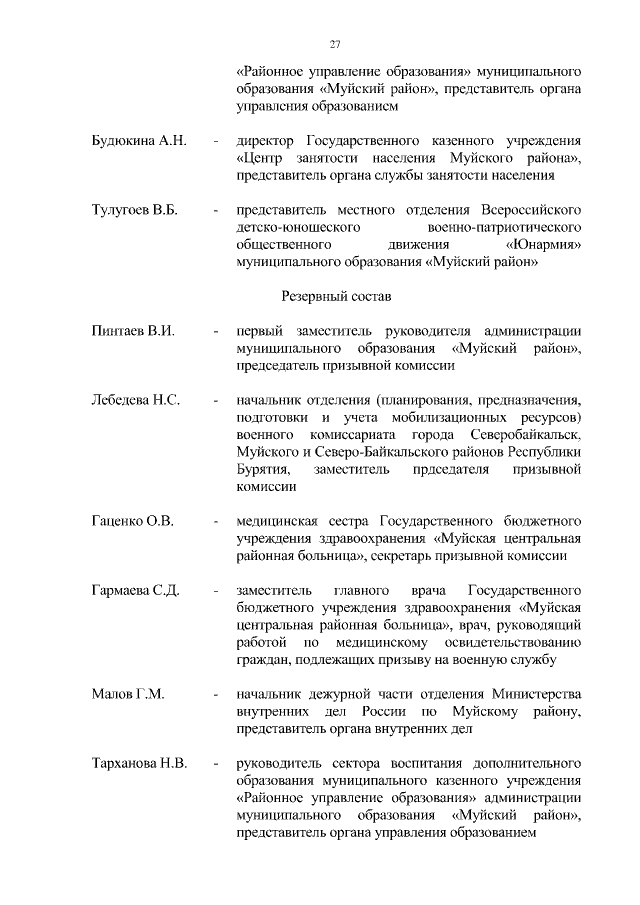 27

«Районное управление образования» муниципального образования «Муйский район», представитель органа управления образованием

Будюкина А.Н. - директор Государственного казенного учреждения «Центр занятости населения Муйского района», представитель органа службы занятости населения

Тулугоев В.Б. - представитель местного отделения Всероссийского детско-юношеского военно-патриотического общественного движения «Юнармия» муниципального образования «Муйский район»

Резервный состав

Пинтаев В.И. - первый заместитель руководителя администрации муниципального образования «Муйский район», председатель призывной комиссии

Лебедева Н.С. - начальник отделения (планирования, предназначения, подготовки и учета мобилизационных ресурсов) военного комиссариата города Северобайкальск, Муйского и Северо-Байкальского районов Республики Бурятия, заместитель прдседателя призывной комиссии

Гаценко О.В. - медицинская сестра Государственного бюджетного учреждения здравоохранения «Муйская центральная районная больница», секретарь призывной комиссии

Гармаева С.Д. - заместитель главного врача Государственного бюджетного учреждения здравоохранения «Муйская центральная районная больница», врач, руководящий работой по медицинскому освидетельствованию граждан, подлежащих призыву на военную службу

Малов Г.М. - начальник дежурной части отделения Министерства внутренних дел России по Муйскому району, представитель органа внутренних дел

Тарханова Н.В. - руководитель сектора воспитания дополнительного образования муниципального казенного учреждения «Районное управление образования» администрации муниципального образования «Муйский район», представитель органа управления образованием